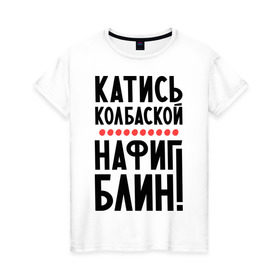 КАТИСЬ
КОЛБАСКОЙ
НАФИГ
БЛИН!